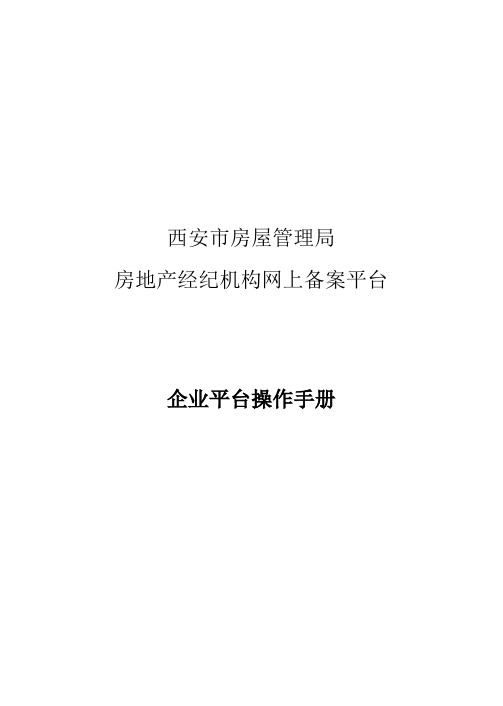 西安市房屋管理局
房地产经纪机构网上备案平台

企业平台操作手册